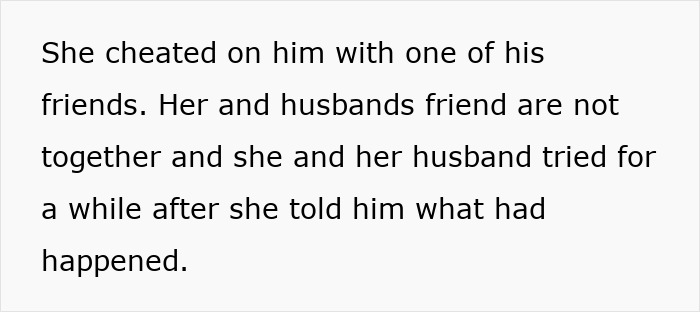 She cheated on him with one of his friends. Her and husbands friend are not together and she and her husband tried for a while after she told him what had happened.